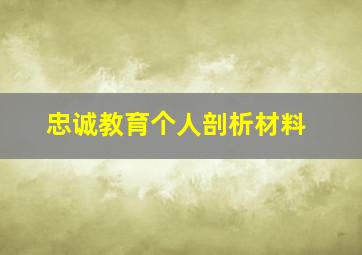 忠诚教育个人剖析材料